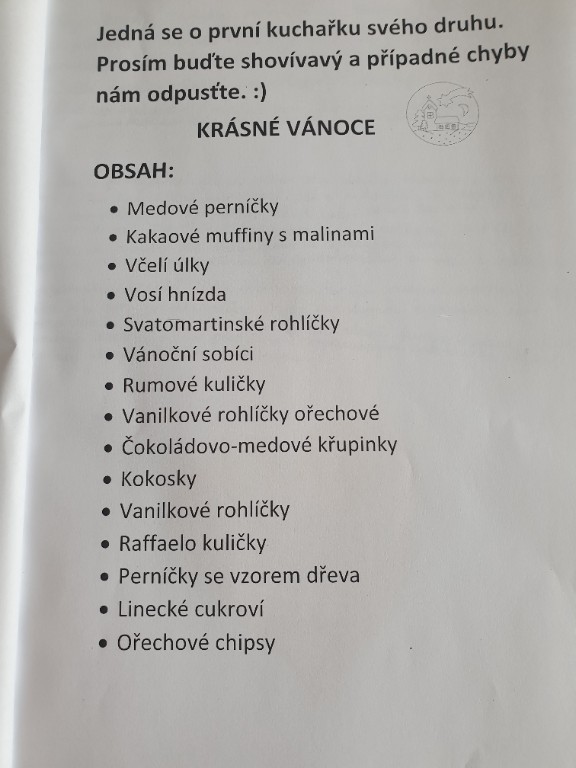 Jedná se o první kuchařku svého druhu. Prosím buďte shovívavý a případné chyby nám odpusťte. :)

KRÁSNÉ VÁNOCE

OBSAH:

• Medové perníčky
• Kakaové muffiny s malinami
• Včelí úlky
• Vosí hnízda
• Svatomartinské rohlíčky
• Vánoční sobíci
• Rumové kuličky
• Vanilkové rohlíčky ořechové
• Čokoládovo-medové křupinky
• Kokosky
• Vanilkové rohlíčky
• Raffaelo kuličky
• Perníčky se vzorem dřeva
• Linecké cukroví
• Ořechové chipsy